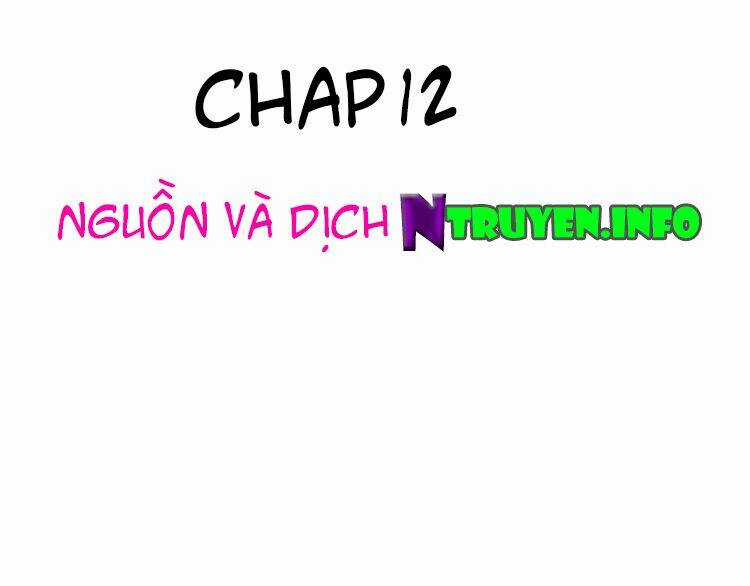 CHAP 12

NGUỒN VÀ DỊCH NTRUYEN.INFO